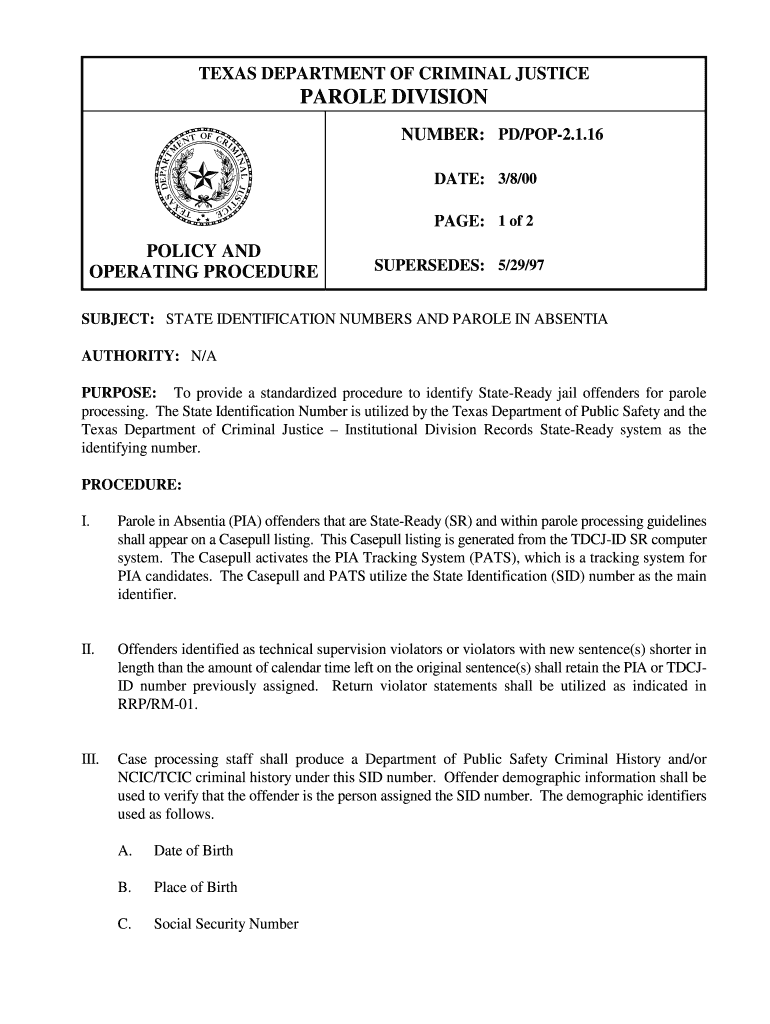 TEXAS DEPARTMENT OF CRIMINAL JUSTICE
PAROLE DIVISION

DEPARTMENT OF CRIMINAL JUSTICE TEXAS

POLICY AND OPERATING PROCEDURE

NUMBER: PD/POP-2.1.16

DATE: 3/8/00

PAGE: 1 of 2

SUPERSEDES: 5/29/97

SUBJECT: STATE IDENTIFICATION NUMBERS AND PAROLE IN ABSENTIA

AUTHORITY: N/A

PURPOSE: To provide a standardized procedure to identify State-Ready jail offenders for parole processing. The State Identification Number is utilized by the Texas Department of Public Safety and the Texas Department of Criminal Justice – Institutional Division Records State-Ready system as the identifying number.

PROCEDURE:

I. Parole in Absentia (PIA) offenders that are State-Ready (SR) and within parole processing guidelines shall appear on a Casepull listing. This Casepull listing is generated from the TDCJ-ID SR computer system. The Casepull activates the PIA Tracking System (PATS), which is a tracking system for PIA candidates. The Casepull and PATS utilize the State Identification (SID) number as the main identifier.

II. Offenders identified as technical supervision violators or violators with new sentence(s) shorter in length than the amount of calendar time left on the original sentence(s) shall retain the PIA or TDCJ-ID number previously assigned. Return violator statements shall be utilized as indicated in RRP/RM-01.

III. Case processing staff shall produce a Department of Public Safety Criminal History and/or NCIC/TCIC criminal history under this SID number. Offender demographic information shall be used to verify that the offender is the person assigned the SID number. The demographic identifiers used as follows.

A. Date of Birth

B. Place of Birth

C. Social Security Number